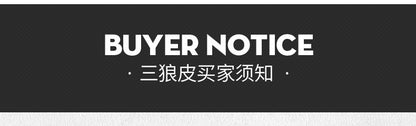 BUYER NOTICE
· 三狼皮买家须知 ·